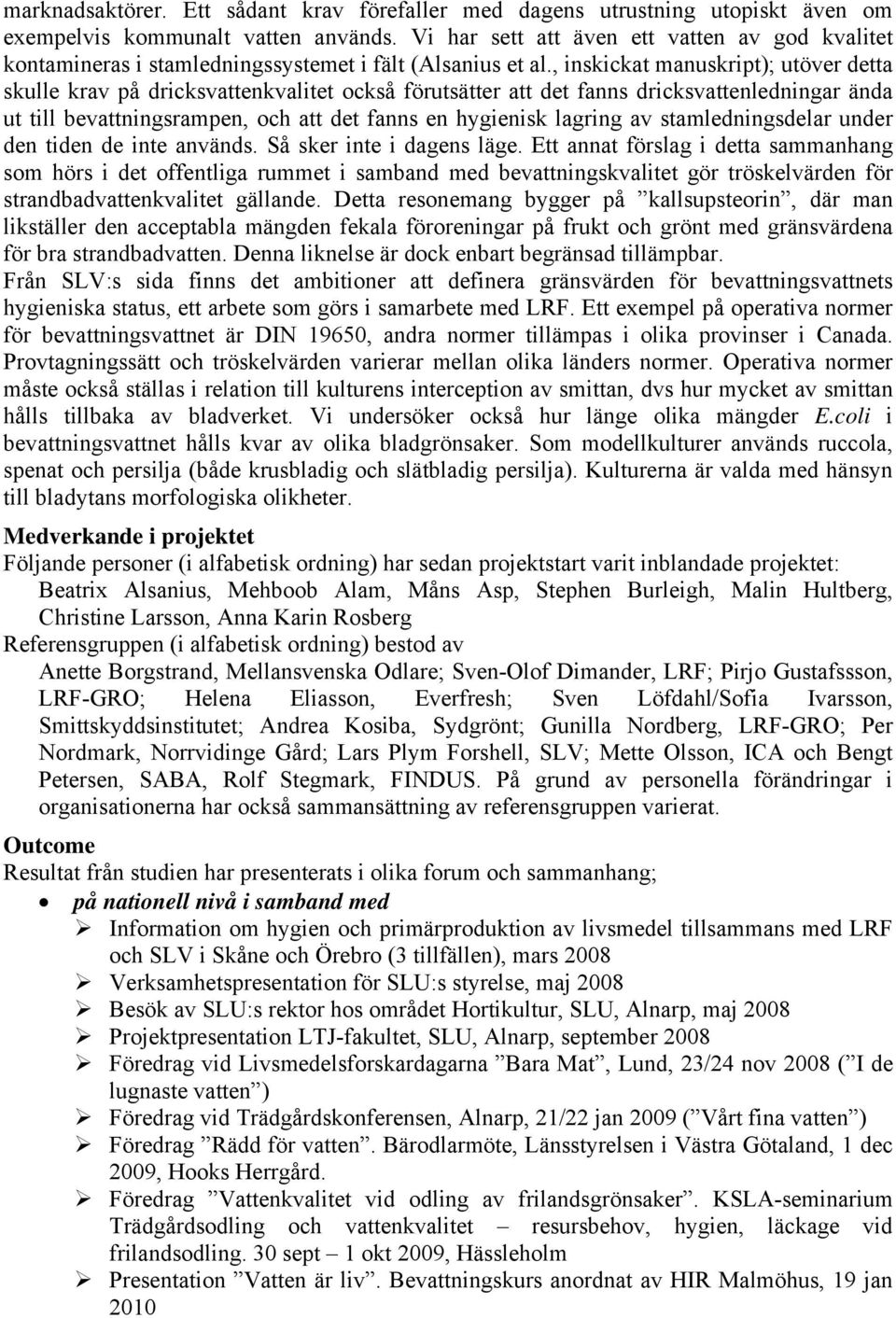 marknadsaktörer. Ett sådant krav förefaller med dagens utrustning utopiskt även om exempelvis kommunalt vatten används. Vi har sett att även ett vatten av god kvalitet kontamineras i stamledningssystemet i fält (Alsanius et al., inskickat manuskript); utöver detta skulle krav på dricksvattenkvalitet också förutsätter att det fanns dricksvattenledningar ända ut till bevattningsrampen, och att det fanns en hygienisk lagring av stamledningsdelar under den tiden de inte används. Så sker inte i dagens läge. Ett annat förslag i detta sammanhang som hörs i det offentliga rummet i samband med bevattningskvalitet gör tröskelvärden för strandbadvattenkvalitet gällande. Detta resonemang bygger på ”kallsupsteorin”, där man likställer den acceptabla mängden fekala föroreningar på frukt och grönt med gränsvärdena för bra strandbadvatten. Denna liknelse är dock enbart begränsad tillämpbar.
Från SLV:s sida finns det ambitioner att definera gränsvärden för bevattningsvattnets hygieniska status, ett arbete som görs i samarbete med LRF. Ett exempel på operativa normer för bevattningsvattnet är DIN 19650, andra normer tillämpas i olika provinser i Canada. Provtagningssätt och tröskelvärden varierar mellan olika länders normer. Operativa normer måste också ställas i relation till kulturens interception av smittan, dvs hur mycket av smittan hålls tillbaka av bladverket. Vi undersöker också hur länge olika mängder E.coli i bevattningsvattnet hålls kvar av olika bladgrönsaker. Som modellkulturer används ruccola, spenat och persilja (både krusbladig och slätbladig persilja). Kulturerna är valda med hänsyn till bladytans morfologiska olikheter.

Medverkande i projektet
Följande personer (i alfabetisk ordning) har sedan projektstart varit inblandade projektet:
Beatrix Alsanius, Mehboob Alam, Måns Asp, Stephen Burleigh, Malin Hultberg, Christine Larsson, Anna Karin Rosberg
Referensgruppen (i alfabetisk ordning) bestod av
Anette Borgstrand, Mellansvenska Odlare; Sven-Olof Dimander, LRF; Pirjo Gustafssson, LRF-GRO; Helena Eliasson, Everfresh; Sven Löfdahl/Sofia Ivarsson, Smittskyddsinstitutet; Andrea Kosiba, Sydgrönt; Gunilla Nordberg, LRF-GRO; Per Nordmark, Norrvidinge Gård; Lars Plym Forshell, SLV; Mette Olsson, ICA och Bengt Petersen, SABA, Rolf Stegmark, FINDUS. På grund av personella förändringar i organisationerna har också sammansättning av referensgruppen varierat.

Outcome
Resultat från studien har presenterats i olika forum och sammanhang;
• på nationell nivå i samband med
➢ Information om hygien och primärproduktion av livsmedel tillsammans med LRF och SLV i Skåne och Örebro (3 tillfällen), mars 2008
➢ Verksamhetspresentation för SLU:s styrelse, maj 2008
➢ Besök av SLU:s rektor hos området Hortikultur, SLU, Alnarp, maj 2008
➢ Projektpresentation LTJ-fakultet, SLU, Alnarp, september 2008
➢ Föredrag vid Livsmedelsforskardagarna ”Bara Mat”, Lund, 23/24 nov 2008 (”I de lugnaste vatten”)
➢ Föredrag vid Trädgårdskonferensen, Alnarp, 21/22 jan 2009 (”Vårt fina vatten”)
➢ Föredrag ”Rädd för vatten”. Bärodlarmöte, Länsstyrelsen i Västra Götaland, 1 dec 2009, Hooks Herrgård.
➢ Föredrag ”Vattenkvalitet vid odling av frilandsgrönsaker”. KSLA-seminarium Trädgårdsodling och vattenkvalitet – resursbehov, hygien, läckage vid frilandsodling. 30 sept – 1 okt 2009, Hässleholm
➢ Presentation ”Vatten är liv”. Bevattningskurs anordnat av HIR Malmöhus, 19 jan 2010